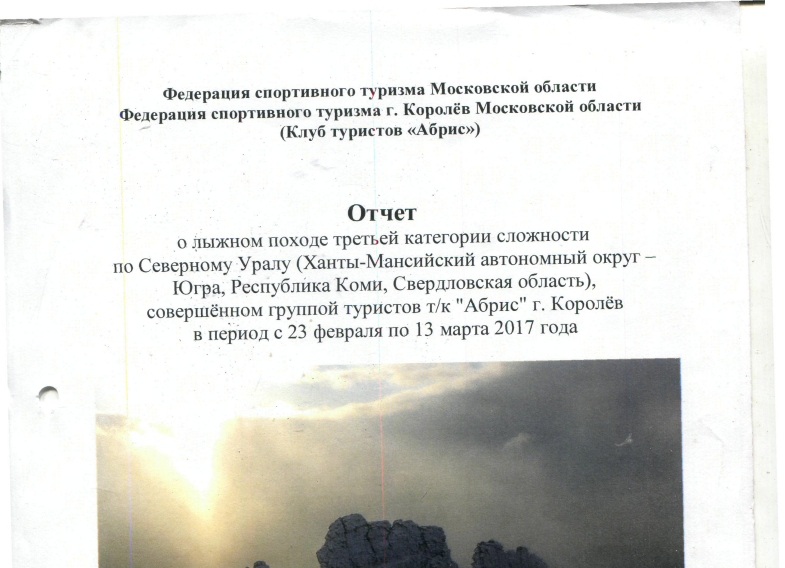 Федерация спортивного туризма Московской области
Федерация спортивного туризма г. Королёв Московской области
(Клуб туристов «Абрис»)

Отчет
о лыжном походе третьей категории сложности по Северному Уралу (Ханты-Мансийский автономный округ – Югра, Республика Коми, Свердловская область), совершённом группой туристов т/к "Абрис" г. Королёв в период с 23 февраля по 13 марта 2017 года